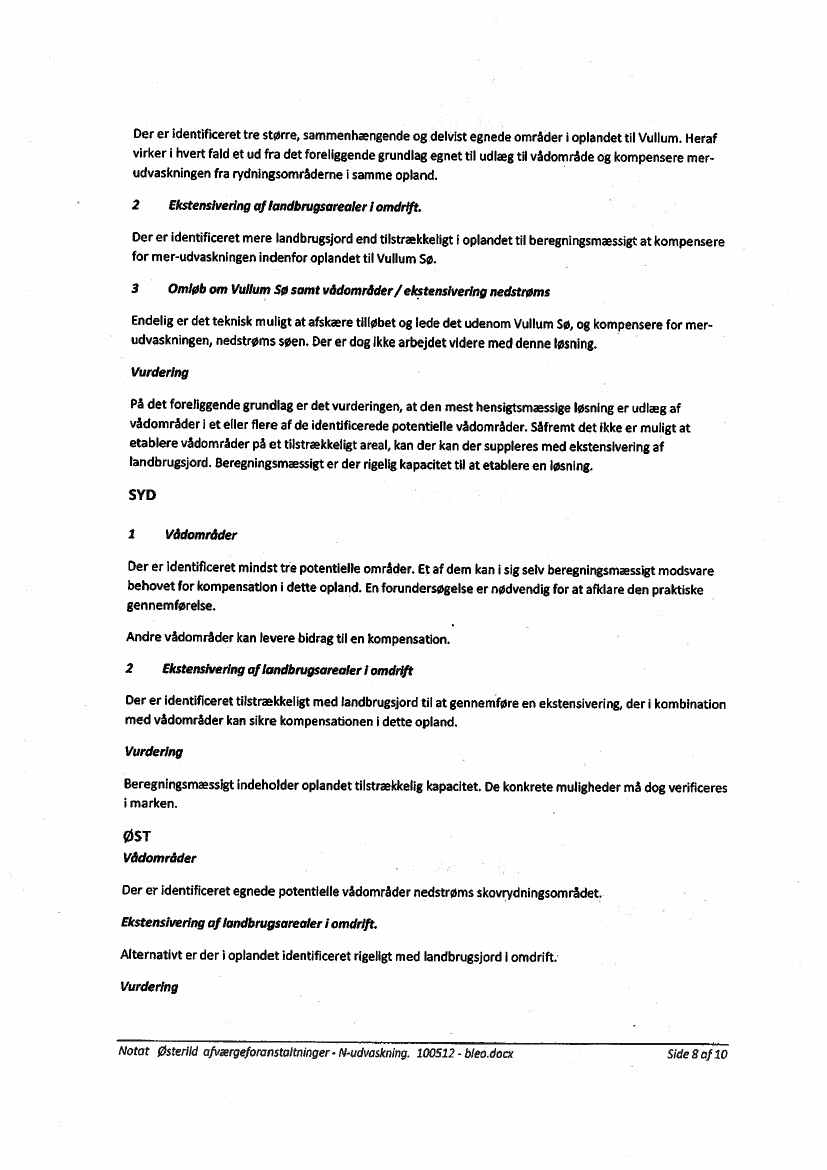 Der er identificeret tre større, sammenhængende og delvist egnede områder i oplandet til Vullum. Heraf virker i hvert fald et ud fra det foreliggende grundlag egnet til udlæg til vådområde og kompensere mer-udvaskningen fra rydningsområderne i samme opland.

2 Ekstensivering af landbrugsarealer i omdrift.

Der er identificeret mere landbrugsjord end tilstrækkeligt i oplandet til beregningsmæssigt at kompensere for mer-udvaskningen indenfor oplandet til Vullum Sø.

3 Omløb om Vullum Sø samt vådområder / ekstensivering nedstrøms

Endelig er det teknisk muligt at afskære tilløbet og lede det udenom Vullum Sø, og kompensere for mer-udvaskningen, nedstrøms søen. Der er dog ikke arbejdet videre med denne løsning.

Vurdering

På det foreliggende grundlag er det vurderingen, at den mest hensigtsmæssige løsning er udlæg af vådområder i et eller flere af de identificerede potentielle vådområder. Såfremt det ikke er muligt at etablere vådområder på et tilstrækkeligt areal, kan der kan der suppleres med ekstensivering af landbrugsjord. Beregningsmæssigt er der rigelig kapacitet til at etablere en løsning.

SYD

1 Vådområder

Der er identificeret mindst tre potentielle områder. Et af dem kan i sig selv beregningsmæssigt modsvare behovet for kompensation i dette opland. En forundersøgelse er nødvendig for at afklare den praktiske gennemførelse.

Andre vådområder kan levere bidrag til en kompensation.

2 Ekstensivering af landbrugsarealer i omdrift

Der er identificeret tilstrækkeligt med landbrugsjord til at gennemføre en ekstensivering, der i kombination med vådområder kan sikre kompensationen i dette opland.

Vurdering

Beregningsmæssigt indeholder oplandet tilstrækkelig kapacitet. De konkrete muligheder må dog verificeres i marken.

ØST
Vådområder

Der er identificeret egnede potentielle vådområder nedstrøms skovrydningsområdet.

Ekstensivering af landbrugsarealer i omdrift.

Alternativt er der i oplandet identificeret rigeligt med landbrugsjord i omdrift.

Vurdering

Notat Østerild afværgeforanstaltninger - N-udvaskning. 100512 - bleo.docx Side 8 af 10